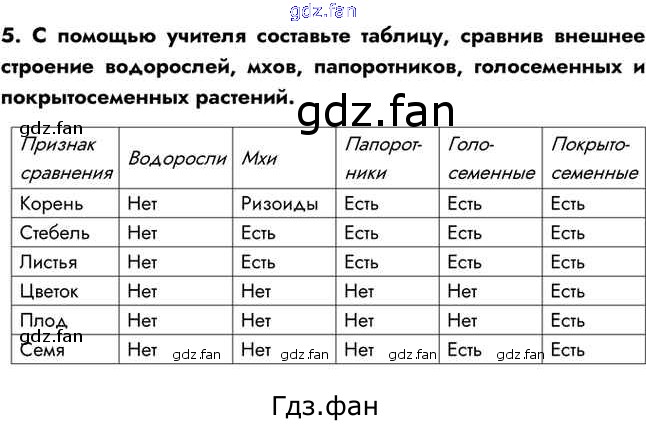 gdz.fan

5. С помощью учителя составьте таблицу, сравнив внешнее строение водорослей, мхов, папоротников, голосеменных и покрытосеменных растений.

gdz.fan

gdz.fan

| Признак сравнения | Водоросли | Мхи | Папоротники | Голосеменные | Покрытосеменные |
|---|---|---|---|---|---|
| Корень | Нет | Ризоиды | Есть | Есть | Есть |
| Стебель | Нет | Есть | Есть | Есть | Есть |
| Листья | Нет | Есть | Есть | Есть | Есть |
| Цветок | Нет | Нет | Нет | Нет | Есть |
| Плод | Нет | Нет | Нет | Нет | Есть |
| Семя | Нет | Нет | Нет | Есть | Есть |

gdz.fan gdz.fan gdz.fan gdz.fan gdz.fan

Гдз.фан